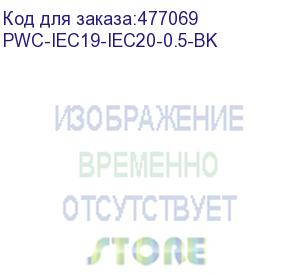 Код для заказа:477069
PWC-IEC19-IEC20-0.5-BK

ИЗОБРАЖЕНИЕ
ВРЕМЕННО
ОТСУТСТВУЕТ
STORE